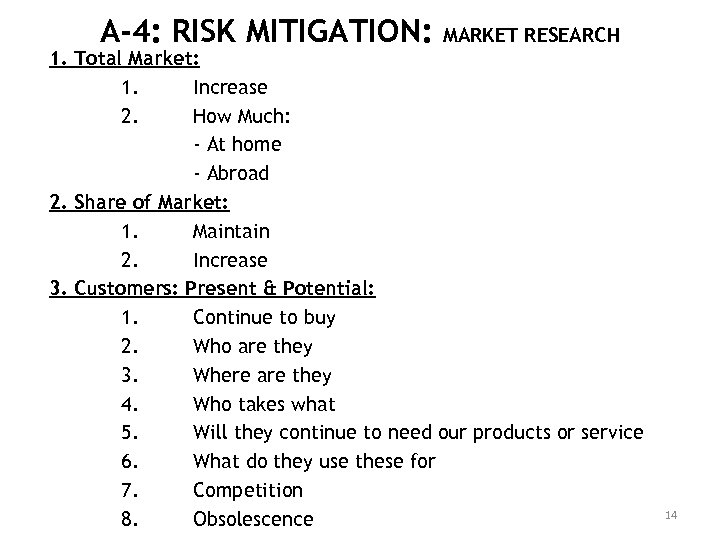 A-4: RISK MITIGATION: MARKET RESEARCH

1. Total Market:

1. Increase
2. How Much:
- At home
- Abroad

2. Share of Market:

1. Maintain
2. Increase

3. Customers: Present & Potential:

1. Continue to buy
2. Who are they
3. Where are they
4. Who takes what
5. Will they continue to need our products or service
6. What do they use these for
7. Competition
8. Obsolescence

14